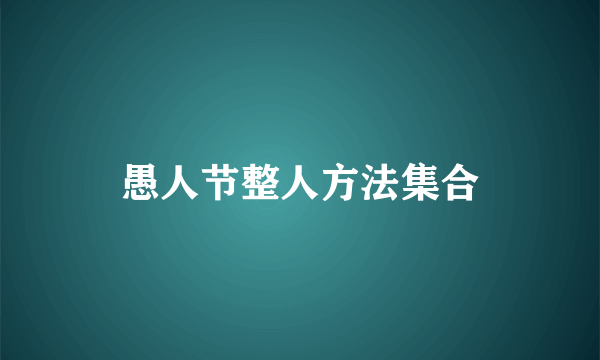 愚人节整人方法集合